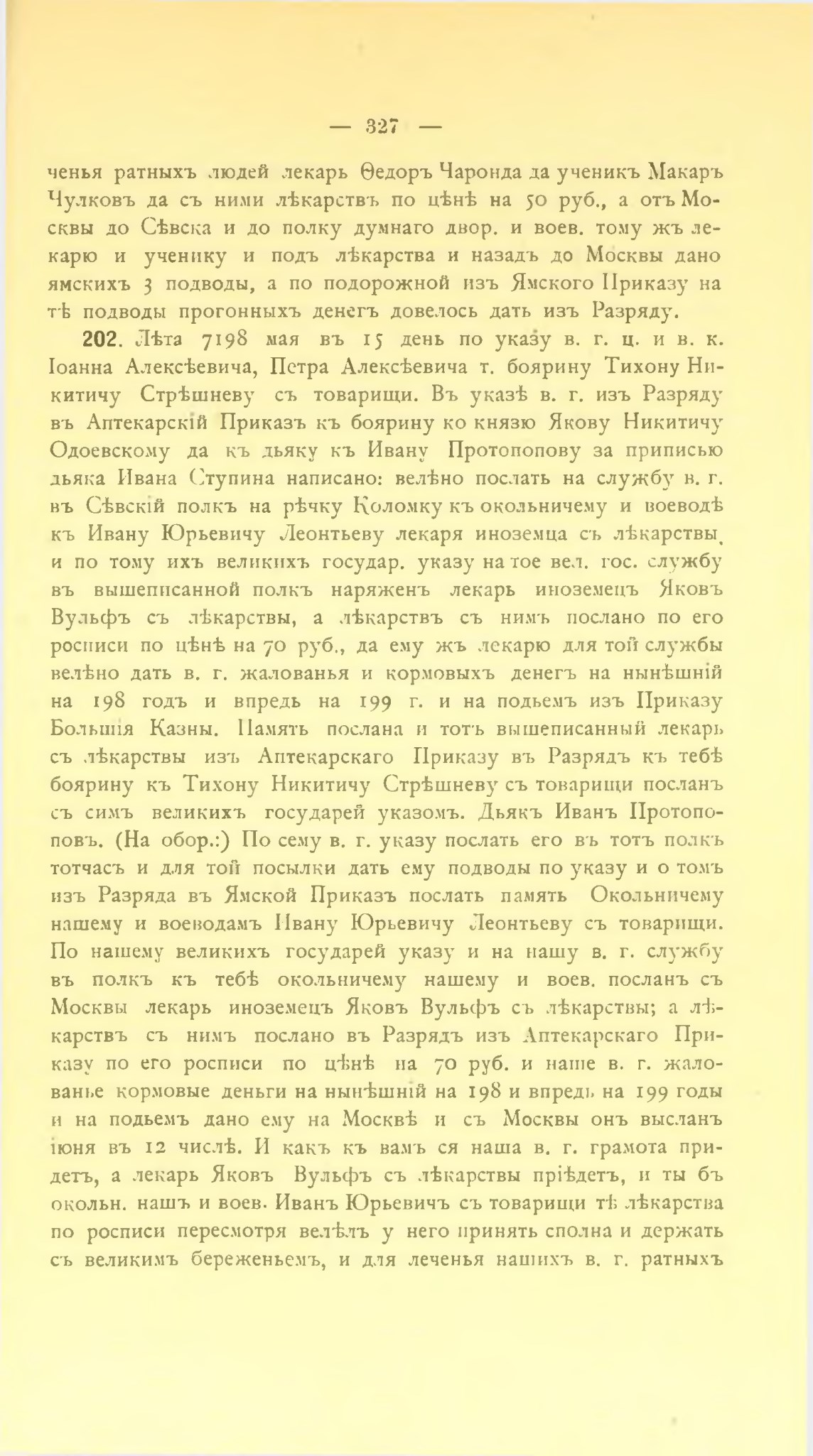 — 327 —

ченья ратныхъ людей лекарь Ѳедоръ Чаронда да ученикъ Макаръ Чулковъ да съ ними лѣкарствъ по цѣнѣ на 50 руб., а отъ Москвы до Сѣвска и до полку думнаго двор. и воев. тому жъ лекарю и ученику и подъ лѣкарства и назадъ до Москвы дано ямскихъ 3 подводы, а по подорожной изъ Ямского Приказу на тѣ подводы прогонныхъ денегъ довелось дать изъ Разряду.

202. Лѣта 7198 мая въ 15 день по указу в. г. ц. и в. к. Іоанна Алексѣевича, Петра Алексѣевича т. боярину Тихону Никитичу Стрѣшневу съ товарищи. Въ указѣ в. г. изъ Разряду въ Аптекарскій Приказъ къ боярину ко князю Якову Никитичу Одоевскому да къ дьяку къ Ивану Протопопову за приписью дьяка Ивана Ступина написано: велѣно послать на службу в. г. въ Сѣвскій полкъ на рѣчку Коломку къ окольничему и воеводѣ къ Ивану Юрьевичу Леонтьеву лекаря иноземца съ лѣкарствы, и по тому ихъ великихъ государ. указу на тое вел. гос. службу въ вышеписанной полкъ наряженъ лекарь иноземецъ Яковъ Вульфъ съ лѣкарствы, а лѣкарствъ съ нимъ послано по его росписи по цѣнѣ на 70 руб., да ему жъ лекарю для той службы велѣно дать в. г. жалованья и кормовыхъ денегъ на нынѣшній на 198 годъ и впредь на 199 г. и на подьемъ изъ Приказу Большія Казны. Память послана и тотъ вышеписанный лекарь съ лѣкарствы изъ Аптекарскаго Приказу въ Разрядъ къ тебѣ боярину къ Тихону Никитичу Стрѣшневу съ товарищи посланъ съ симъ великихъ государей указомъ. Дьякъ Иванъ Протопоповъ. (На обор.:) По сему в. г. указу послать его въ тотъ полкъ тотчасъ и для той посылки дать ему подводы по указу и о томъ изъ Разряда въ Ямской Приказъ послать память Окольничему нашему и воеводамъ Ивану Юрьевичу Леонтьеву съ товарищи. По нашему великихъ государей указу и на нашу в. г. службу въ полкъ къ тебѣ окольничему нашему и воев. посланъ съ Москвы лекарь иноземецъ Яковъ Вульфъ съ лѣкарствы; а лѣкарствъ съ нимъ послано въ Разрядъ изъ Аптекарскаго Приказу по его росписи по цѣнѣ на 70 руб. и наше в. г. жалованье кормовые деньги на нынѣшній на 198 и впредь на 199 годы и на подьемъ дано ему на Москвѣ и съ Москвы онъ высланъ іюня въ 12 числѣ. И какъ къ вамъ ся наша в. г. грамота придетъ, а лекарь Яковъ Вульфъ съ лѣкарствы пріѣдетъ, и ты бъ окольн. нашъ и воев. Иванъ Юрьевичъ съ товарищи тѣ лѣкарства по росписи пересмотря велѣлъ у него принять сполна и держать съ великимъ береженьемъ, и для леченья нашихъ в. г. ратныхъ